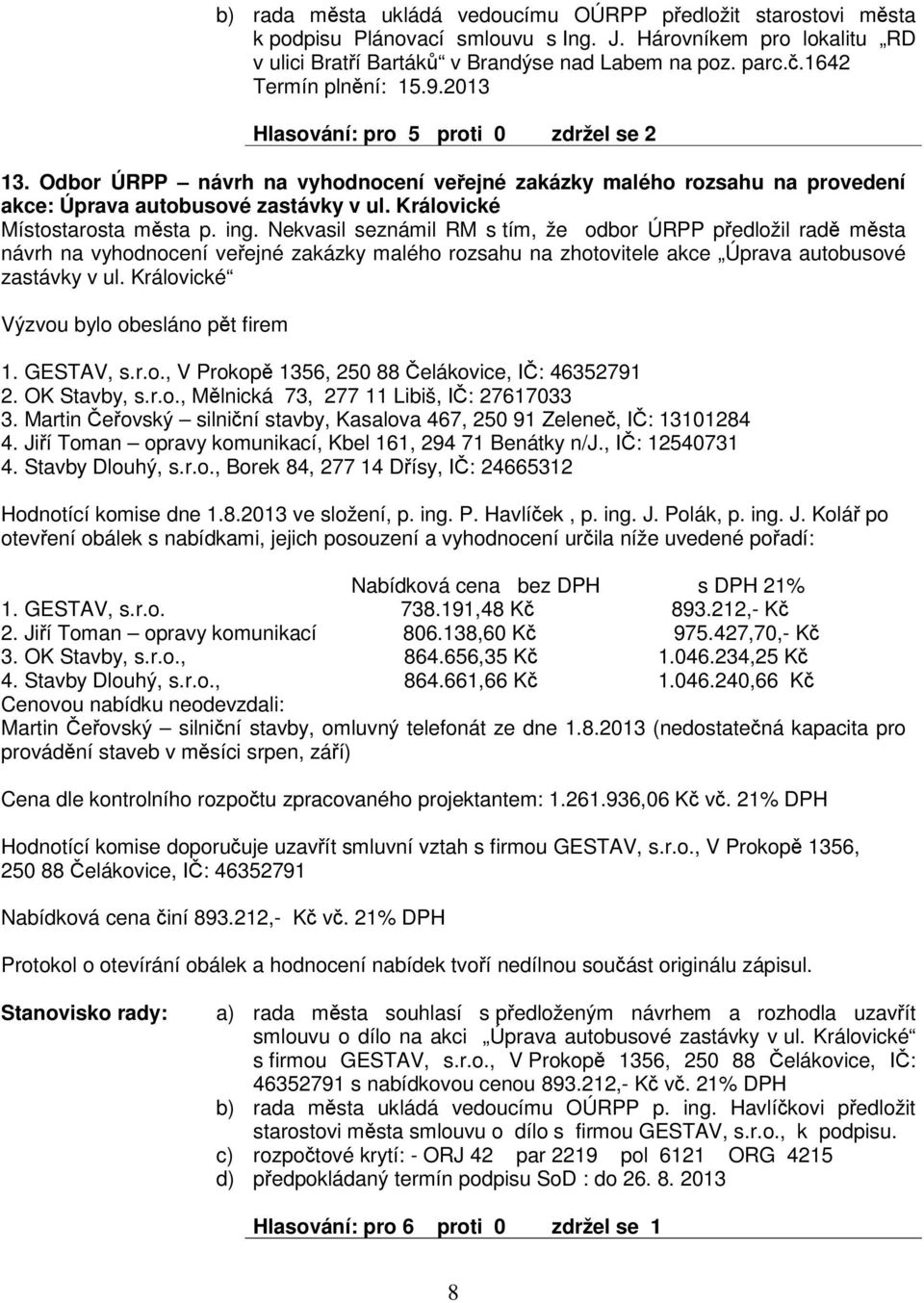 b) rada města ukládá vedoucímu OÚRPP předložit starostovi města k podpisu Plánovací smlouvu s Ing. J. Hárovníkem pro lokalitu „RD v ulici Bratří Bartáků“ v Brandýse nad Labem na poz. parc.č.1642
Termín plnění: 15.9.2013

Hlasování: pro 5 proti 0 zdržel se 2

13. Odbor ÚRPP – návrh na vyhodnocení veřejné zakázky malého rozsahu na provedení akce: Úprava autobusové zastávky v ul. Královické
Místostarosta města p. ing. Nekvasil seznámil RM s tím, že odbor ÚRPP předložil radě města návrh na vyhodnocení veřejné zakázky malého rozsahu na zhotovitele akce „Úprava autobusové zastávky v ul. Královické“

Výzvou bylo obesláno pět firem

1. GESTAV, s.r.o., V Prokopě 1356, 250 88 Čelákovice, IČ: 46352791
2. OK Stavby, s.r.o., Mělnická 73, 277 11 Libiš, IČ: 27617033
3. Martin Čeřovský – silniční stavby, Kasalova 467, 250 91 Zeleneč, IČ: 13101284
4. Jiří Toman – opravy komunikací, Kbel 161, 294 71 Benátky n/J., IČ: 12540731
4. Stavby Dlouhý, s.r.o., Borek 84, 277 14 Dřísy, IČ: 24665312

Hodnotící komise dne 1.8.2013 ve složení, p. ing. P. Havlíček , p. ing. J. Polák, p. ing. J. Kolář po otevření obálek s nabídkami, jejich posouzení a vyhodnocení určila níže uvedené pořadí:

| | Nabídková cena bez DPH | s DPH 21% |
|---|---|---|
| 1. GESTAV, s.r.o. | 738.191,48 Kč | 893.212,- Kč |
| 2. Jiří Toman – opravy komunikací | 806.138,60 Kč | 975.427,70,- Kč |
| 3. OK Stavby, s.r.o., | 864.656,35 Kč | 1.046.234,25 Kč |
| 4. Stavby Dlouhý, s.r.o., | 864.661,66 Kč | 1.046.240,66 Kč |

Cenovou nabídku neodevzdali:
Martin Čeřovský – silniční stavby, omluvný telefonát ze dne 1.8.2013 (nedostatečná kapacita pro provádění staveb v měsíci srpen, září)

Cena dle kontrolního rozpočtu zpracovaného projektantem: 1.261.936,06 Kč vč. 21% DPH

Hodnotící komise doporučuje uzavřít smluvní vztah s firmou GESTAV, s.r.o., V Prokopě 1356, 250 88 Čelákovice, IČ: 46352791

Nabídková cena činí 893.212,- Kč vč. 21% DPH

Protokol o otevírání obálek a hodnocení nabídek tvoří nedílnou součást originálu zápisul.

Stanovisko rady: a) rada města souhlasí s předloženým návrhem a rozhodla uzavřít smlouvu o dílo na akci „Úprava autobusové zastávky v ul. Královické“ s firmou GESTAV, s.r.o., V Prokopě 1356, 250 88 Čelákovice, IČ: 46352791 s nabídkovou cenou 893.212,- Kč vč. 21% DPH
b) rada města ukládá vedoucímu OÚRPP p. ing. Havlíčkovi předložit starostovi města smlouvu o dílo s firmou GESTAV, s.r.o., k podpisu.
c) rozpočtové krytí: - ORJ 42 par 2219 pol 6121 ORG 4215
d) předpokládaný termín podpisu SoD : do 26. 8. 2013

Hlasování: pro 6 proti 0 zdržel se 1

8